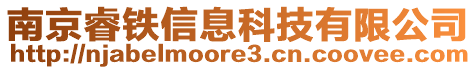 南京睿铁信息科技有限公司
http://njabelmoore3.cn.coovee.com